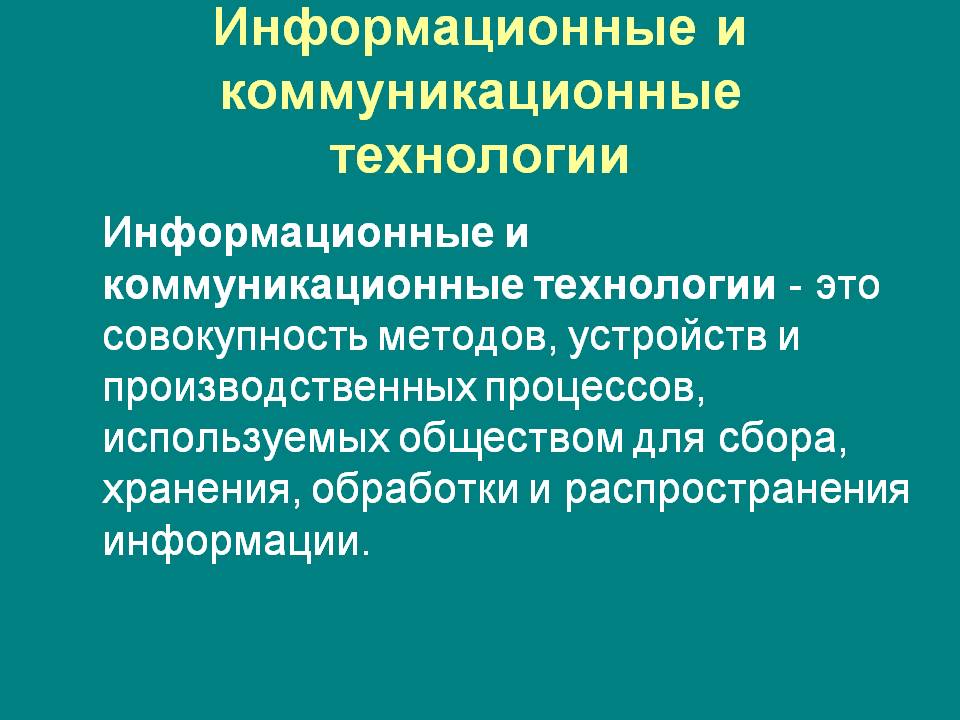 Информационные и коммуникационные технологии

Информационные и коммуникационные технологии - это совокупность методов, устройств и производственных процессов, используемых обществом для сбора, хранения, обработки и распространения информации.